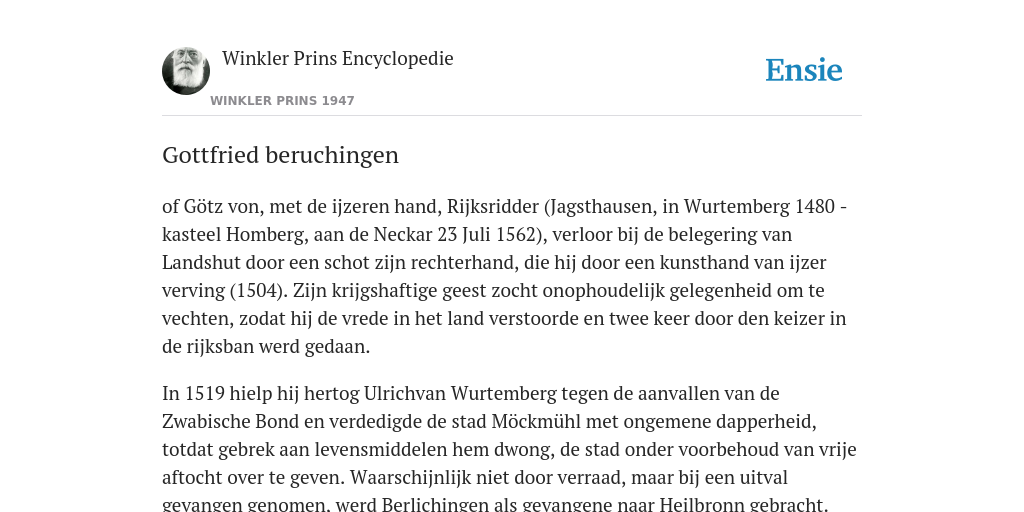 Winkler Prins Encyclopedie

WINKLER PRINS 1947

Ensie

Gottfried beruchingen

of Götz von, met de ijzeren hand, Rijksridder (Jagsthausen, in Wurtemberg 1480 - kasteel Homberg, aan de Neckar 23 Juli 1562), verloor bij de belegering van Landshut door een schot zijn rechterhand, die hij door een kunsthand van ijzer verving (1504). Zijn krijgshaftige geest zocht onophoudelijk gelegenheid om te vechten, zodat hij de vrede in het land verstoorde en twee keer door den keizer in de rijksban werd gedaan.

In 1519 hielp hij hertog Ulrichvan Wurtemberg tegen de aanvallen van de Zwabische Bond en verdedigde de stad Möckmühl met ongemene dapperheid, totdat gebrek aan levensmiddelen hem dwong, de stad onder voorbehoud van vrije aftocht over te geven. Waarschijnlijk niet door verraad, maar bij een uitval gevangen genomen, werd Berlichingen als gevangene naar Heilbronn gebracht.